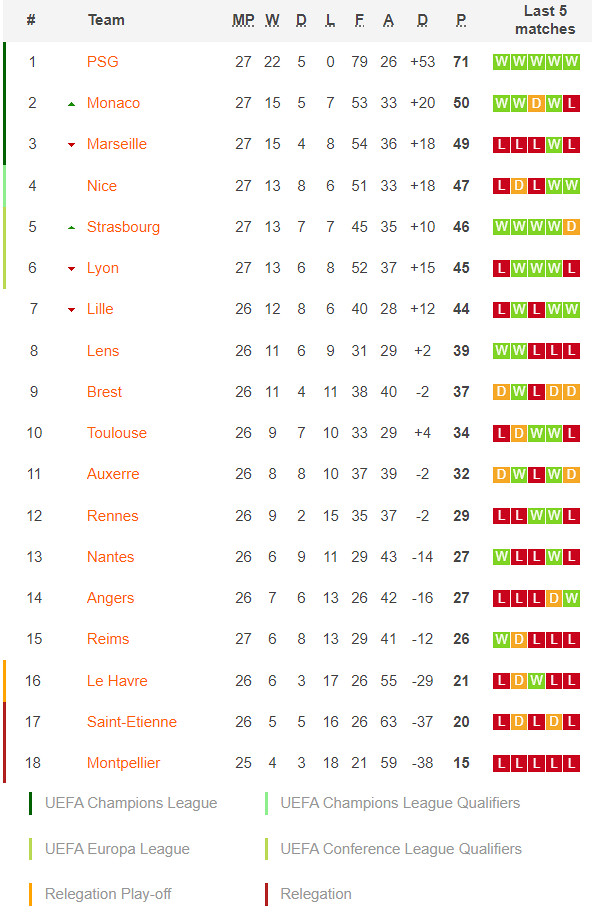 | # | Team | MP | W | D | L | F | A | D | P | Last 5 matches |
|---|---|---|---|---|---|---|---|---|---|---|
| 1 | PSG | 27 | 22 | 5 | 0 | 79 | 26 | +53 | 71 | W W W W W |
| 2 | Monaco | 27 | 15 | 5 | 7 | 53 | 33 | +20 | 50 | W W D W L |
| 3 | Marseille | 27 | 15 | 4 | 8 | 54 | 36 | +18 | 49 | L L L W L |
| 4 | Nice | 27 | 13 | 8 | 6 | 51 | 33 | +18 | 47 | L D L W W |
| 5 | Strasbourg | 27 | 13 | 7 | 7 | 45 | 35 | +10 | 46 | W W W W D |
| 6 | Lyon | 27 | 13 | 6 | 8 | 52 | 37 | +15 | 45 | L W W W L |
| 7 | Lille | 26 | 12 | 8 | 6 | 40 | 28 | +12 | 44 | L W L W W |
| 8 | Lens | 26 | 11 | 6 | 9 | 31 | 29 | +2 | 39 | W W L L L |
| 9 | Brest | 26 | 11 | 4 | 11 | 38 | 40 | -2 | 37 | D W L D D |
| 10 | Toulouse | 26 | 9 | 7 | 10 | 33 | 29 | +4 | 34 | L D W W L |
| 11 | Auxerre | 26 | 8 | 8 | 10 | 37 | 39 | -2 | 32 | D W L W D |
| 12 | Rennes | 26 | 9 | 2 | 15 | 35 | 37 | -2 | 29 | L L W W L |
| 13 | Nantes | 26 | 6 | 9 | 11 | 29 | 43 | -14 | 27 | W L L W L |
| 14 | Angers | 26 | 7 | 6 | 13 | 26 | 42 | -16 | 27 | L L L D W |
| 15 | Reims | 27 | 6 | 8 | 13 | 29 | 41 | -12 | 26 | W D L L L |
| 16 | Le Havre | 26 | 6 | 3 | 17 | 26 | 55 | -29 | 21 | L D W L L |
| 17 | Saint-Etienne | 26 | 5 | 5 | 16 | 26 | 63 | -37 | 20 | L D L D L |
| 18 | Montpellier | 25 | 4 | 3 | 18 | 21 | 59 | -38 | 15 | L L L L L |

UEFA Champions League
UEFA Champions League Qualifiers
UEFA Europa League
UEFA Conference League Qualifiers
Relegation Play-off
Relegation